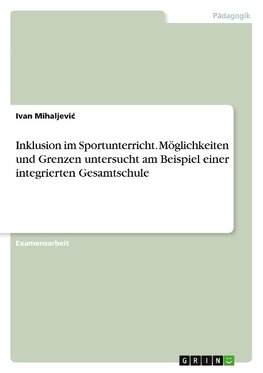 Pädagogik

Ivan Mihaljević

Inklusion im Sportunterricht. Möglichkeiten und Grenzen untersucht am Beispiel einer integrierten Gesamtschule

Examensarbeit

GRIN